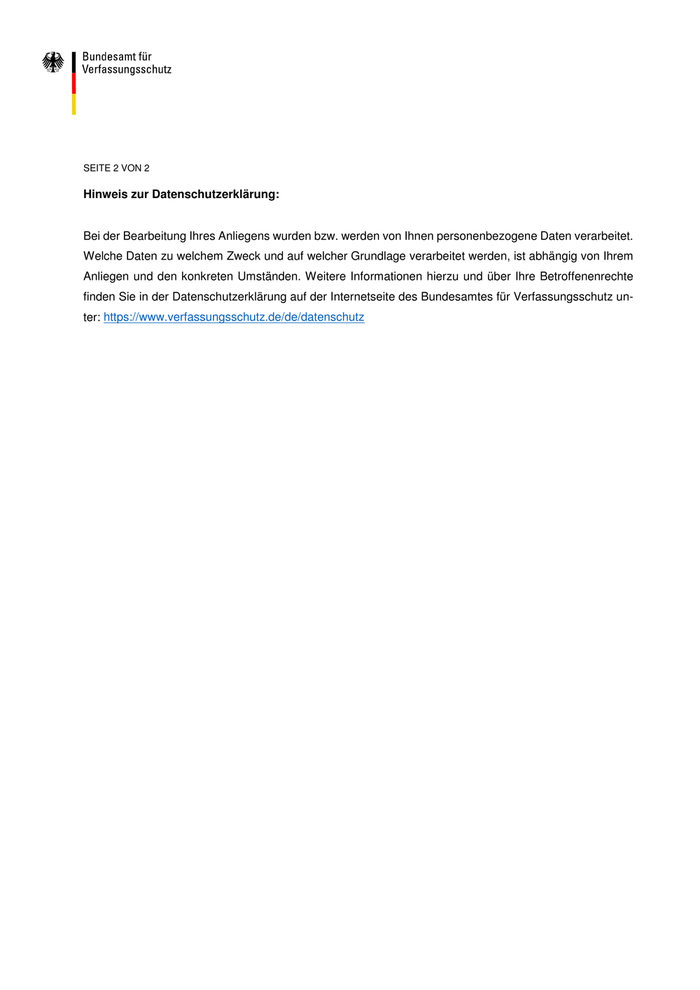 Bundesamt für
Verfassungsschutz

SEITE 2 VON 2

Hinweis zur Datenschutzerklärung:

Bei der Bearbeitung Ihres Anliegens wurden bzw. werden von Ihnen personenbezogene Daten verarbeitet. Welche Daten zu welchem Zweck und auf welcher Grundlage verarbeitet werden, ist abhängig von Ihrem Anliegen und den konkreten Umständen. Weitere Informationen hierzu und über Ihre Betroffenenrechte finden Sie in der Datenschutzerklärung auf der Internetseite des Bundesamtes für Verfassungsschutz unter: https://www.verfassungsschutz.de/de/datenschutz